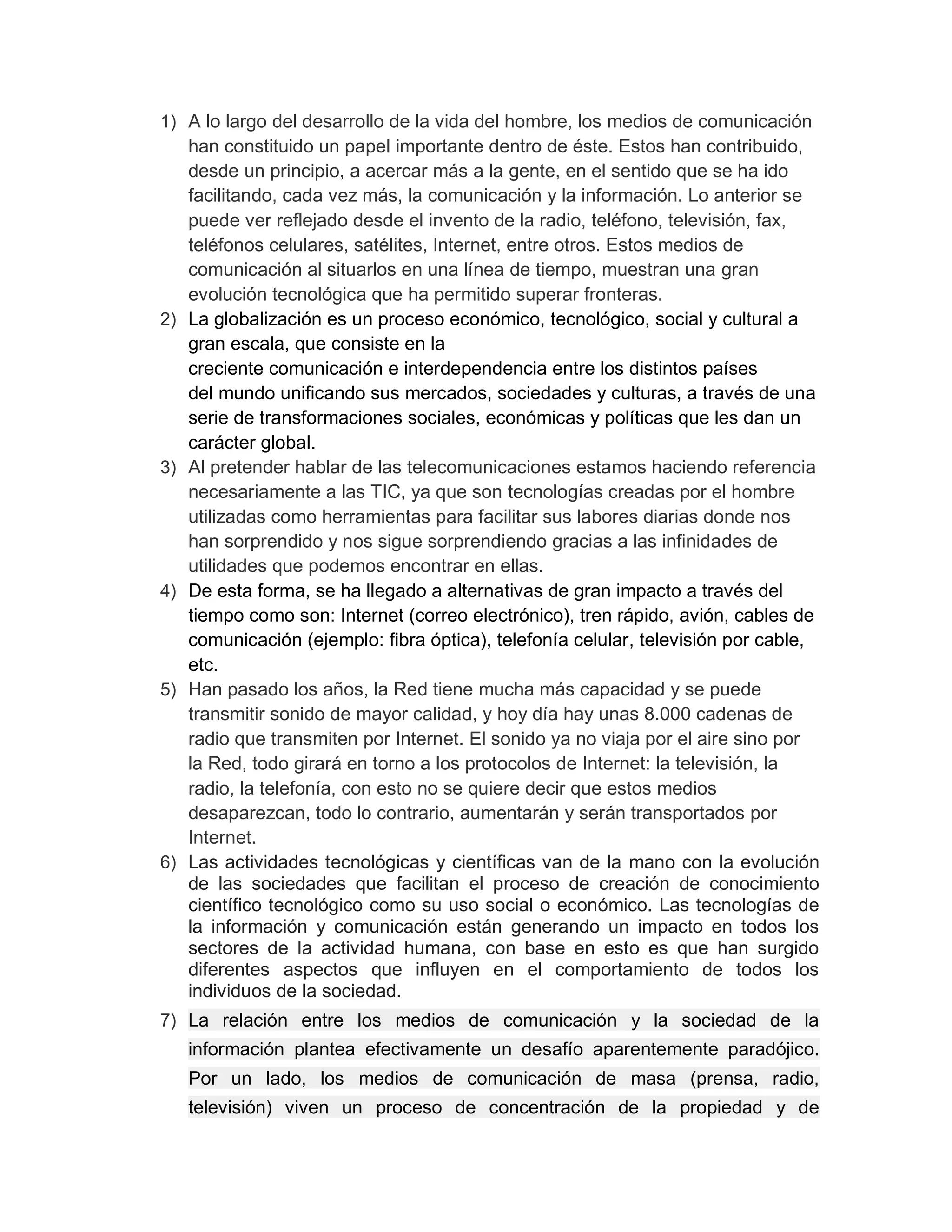 1) A lo largo del desarrollo de la vida del hombre, los medios de comunicación han constituido un papel importante dentro de éste. Estos han contribuido, desde un principio, a acercar más a la gente, en el sentido que se ha ido facilitando, cada vez más, la comunicación y la información. Lo anterior se puede ver reflejado desde el invento de la radio, teléfono, televisión, fax, teléfonos celulares, satélites, Internet, entre otros. Estos medios de comunicación al situarlos en una línea de tiempo, muestran una gran evolución tecnológica que ha permitido superar fronteras.

2) La globalización es un proceso económico, tecnológico, social y cultural a gran escala, que consiste en la creciente comunicación e interdependencia entre los distintos países del mundo unificando sus mercados, sociedades y culturas, a través de una serie de transformaciones sociales, económicas y políticas que les dan un carácter global.

3) Al pretender hablar de las telecomunicaciones estamos haciendo referencia necesariamente a las TIC, ya que son tecnologías creadas por el hombre utilizadas como herramientas para facilitar sus labores diarias donde nos han sorprendido y nos sigue sorprendiendo gracias a las infinidades de utilidades que podemos encontrar en ellas.

4) De esta forma, se ha llegado a alternativas de gran impacto a través del tiempo como son: Internet (correo electrónico), tren rápido, avión, cables de comunicación (ejemplo: fibra óptica), telefonía celular, televisión por cable, etc.

5) Han pasado los años, la Red tiene mucha más capacidad y se puede transmitir sonido de mayor calidad, y hoy día hay unas 8.000 cadenas de radio que transmiten por Internet. El sonido ya no viaja por el aire sino por la Red, todo girará en torno a los protocolos de Internet: la televisión, la radio, la telefonía, con esto no se quiere decir que estos medios desaparezcan, todo lo contrario, aumentarán y serán transportados por Internet.

6) Las actividades tecnológicas y científicas van de la mano con la evolución de las sociedades que facilitan el proceso de creación de conocimiento científico tecnológico como su uso social o económico. Las tecnologías de la información y comunicación están generando un impacto en todos los sectores de la actividad humana, con base en esto es que han surgido diferentes aspectos que influyen en el comportamiento de todos los individuos de la sociedad.

7) La relación entre los medios de comunicación y la sociedad de la información plantea efectivamente un desafío aparentemente paradójico. Por un lado, los medios de comunicación de masa (prensa, radio, televisión) viven un proceso de concentración de la propiedad y de